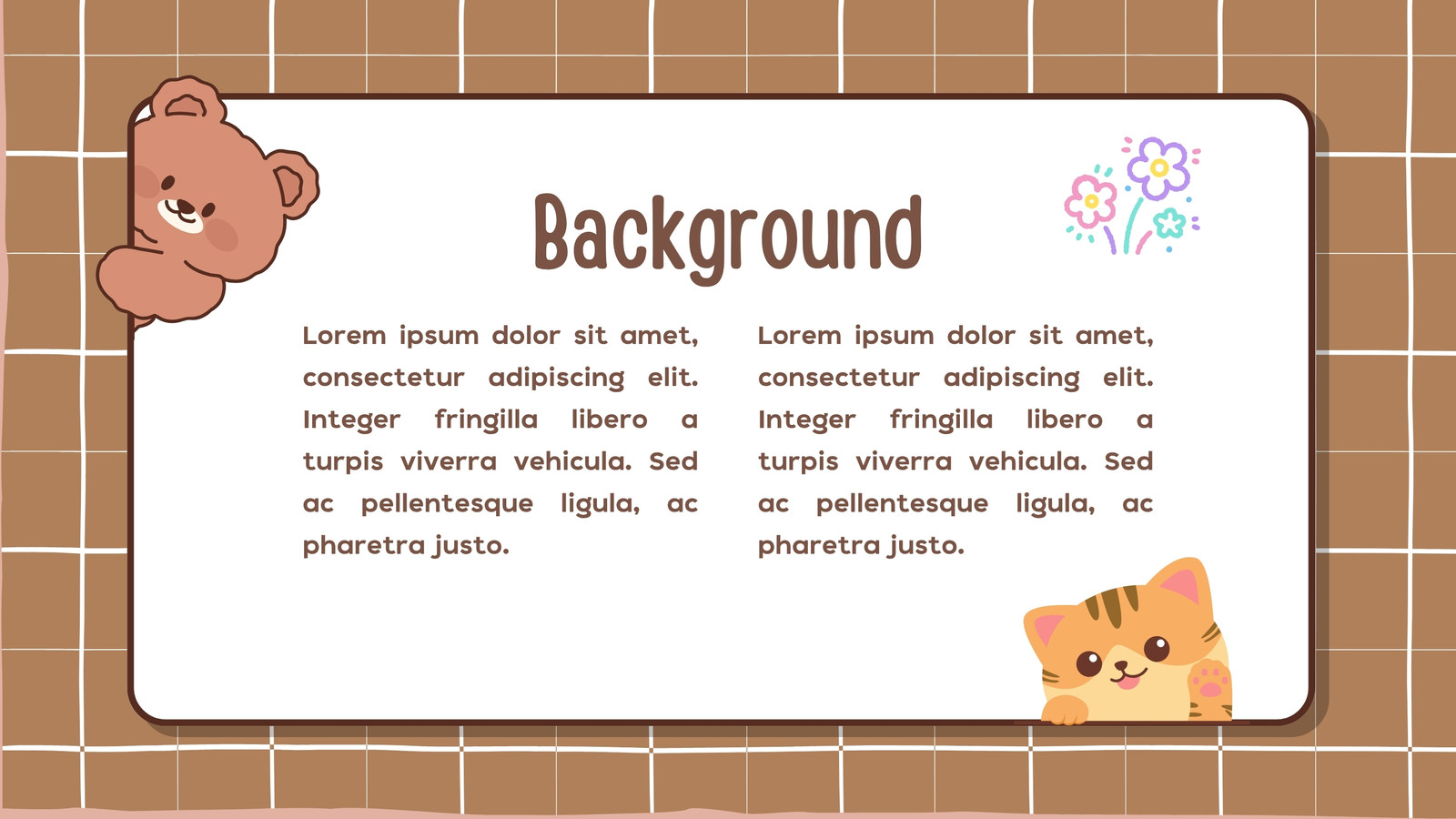 Background

Lorem ipsum dolor sit amet, consectetur adipiscing elit. Integer fringilla libero a turpis viverra vehicula. Sed ac pellentesque ligula, ac pharetra justo.

Lorem ipsum dolor sit amet, consectetur adipiscing elit. Integer fringilla libero a turpis viverra vehicula. Sed ac pellentesque ligula, ac pharetra justo.